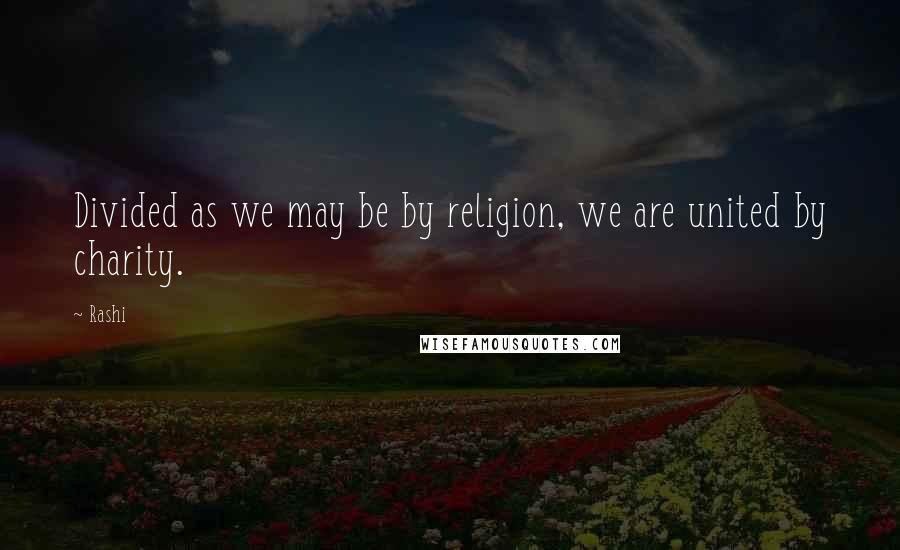 Divided as we may be by religion, we are united by charity.

~ Rashi

WISEFAMOUSQUOTES.COM